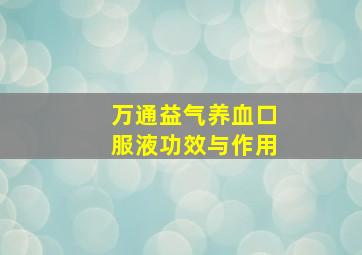 万通益气养血口服液功效与作用